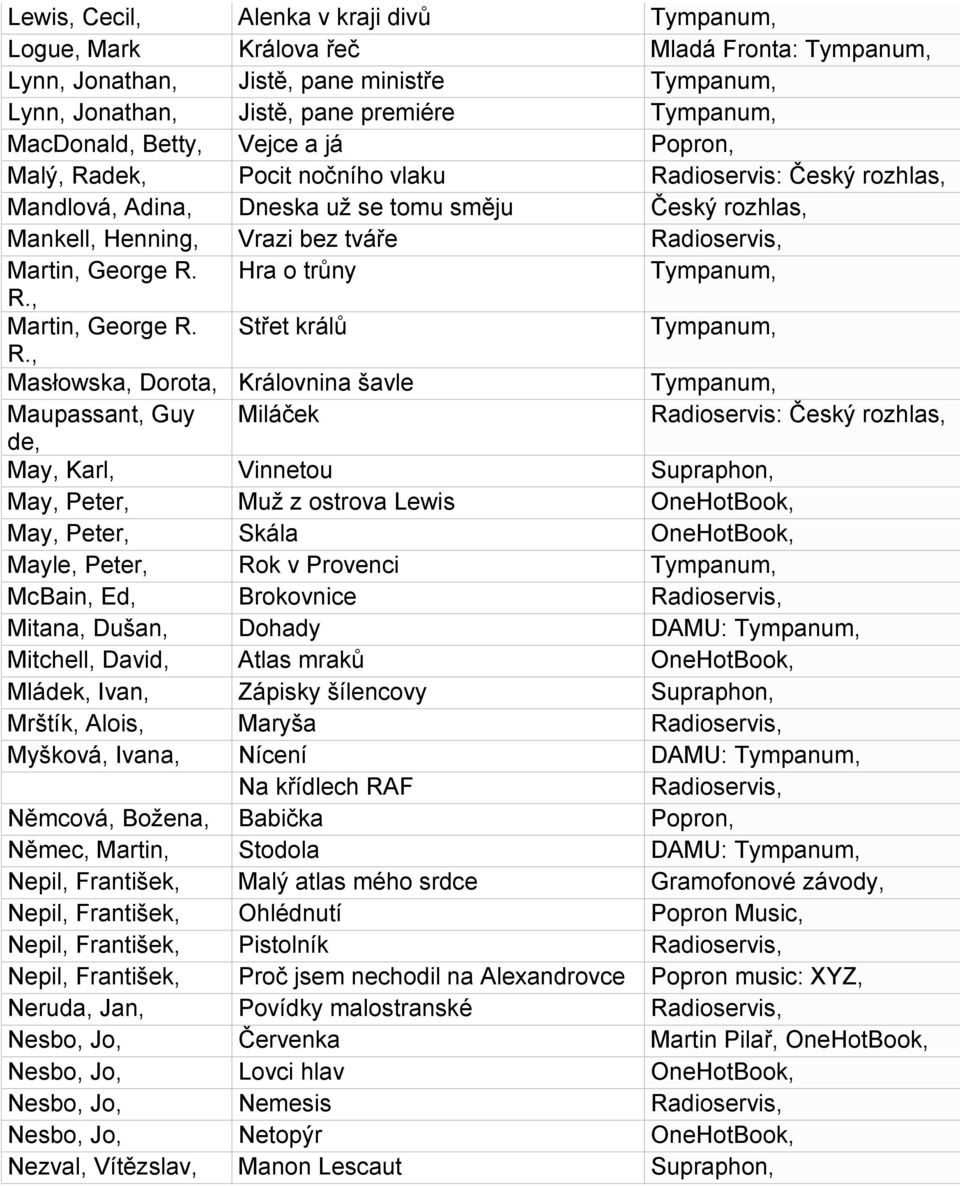 | | | |
|---|---|---|
| Lewis, Cecil, | Alenka v kraji divů | Tympanum, |
| Logue, Mark | Králova řeč | Mladá Fronta: Tympanum, |
| Lynn, Jonathan, | Jistě, pane ministře | Tympanum, |
| Lynn, Jonathan, | Jistě, pane premiére | Tympanum, |
| MacDonald, Betty, | Vejce a já | Popron, |
| Malý, Radek, | Pocit nočního vlaku | Radioservis: Český rozhlas, |
| Mandlová, Adina, | Dneska už se tomu směju | Český rozhlas, |
| Mankell, Henning, | Vrazi bez tváře | Radioservis, |
| Martin, George R. R., | Hra o trůny | Tympanum, |
| Martin, George R. R., | Střet králů | Tympanum, |
| Masłowska, Dorota, | Královnina šavle | Tympanum, |
| Maupassant, Guy de, | Miláček | Radioservis: Český rozhlas, |
| May, Karl, | Vinnetou | Supraphon, |
| May, Peter, | Muž z ostrova Lewis | OneHotBook, |
| May, Peter, | Skála | OneHotBook, |
| Mayle, Peter, | Rok v Provenci | Tympanum, |
| McBain, Ed, | Brokovnice | Radioservis, |
| Mitana, Dušan, | Dohady | DAMU: Tympanum, |
| Mitchell, David, | Atlas mraků | OneHotBook, |
| Mládek, Ivan, | Zápisky šílencovy | Supraphon, |
| Mrštík, Alois, | Maryša | Radioservis, |
| Myšková, Ivana, | Nícení | DAMU: Tympanum, |
| | Na křídlech RAF | Radioservis, |
| Němcová, Božena, | Babička | Popron, |
| Němec, Martin, | Stodola | DAMU: Tympanum, |
| Nepil, František, | Malý atlas mého srdce | Gramofonové závody, |
| Nepil, František, | Ohlédnutí | Popron Music, |
| Nepil, František, | Pistolník | Radioservis, |
| Nepil, František, | Proč jsem nechodil na Alexandrovce | Popron music: XYZ, |
| Neruda, Jan, | Povídky malostranské | Radioservis, |
| Nesbo, Jo, | Červenka | Martin Pilař, OneHotBook, |
| Nesbo, Jo, | Lovci hlav | OneHotBook, |
| Nesbo, Jo, | Nemesis | Radioservis, |
| Nesbo, Jo, | Netopýr | OneHotBook, |
| Nezval, Vítězslav, | Manon Lescaut | Supraphon, |